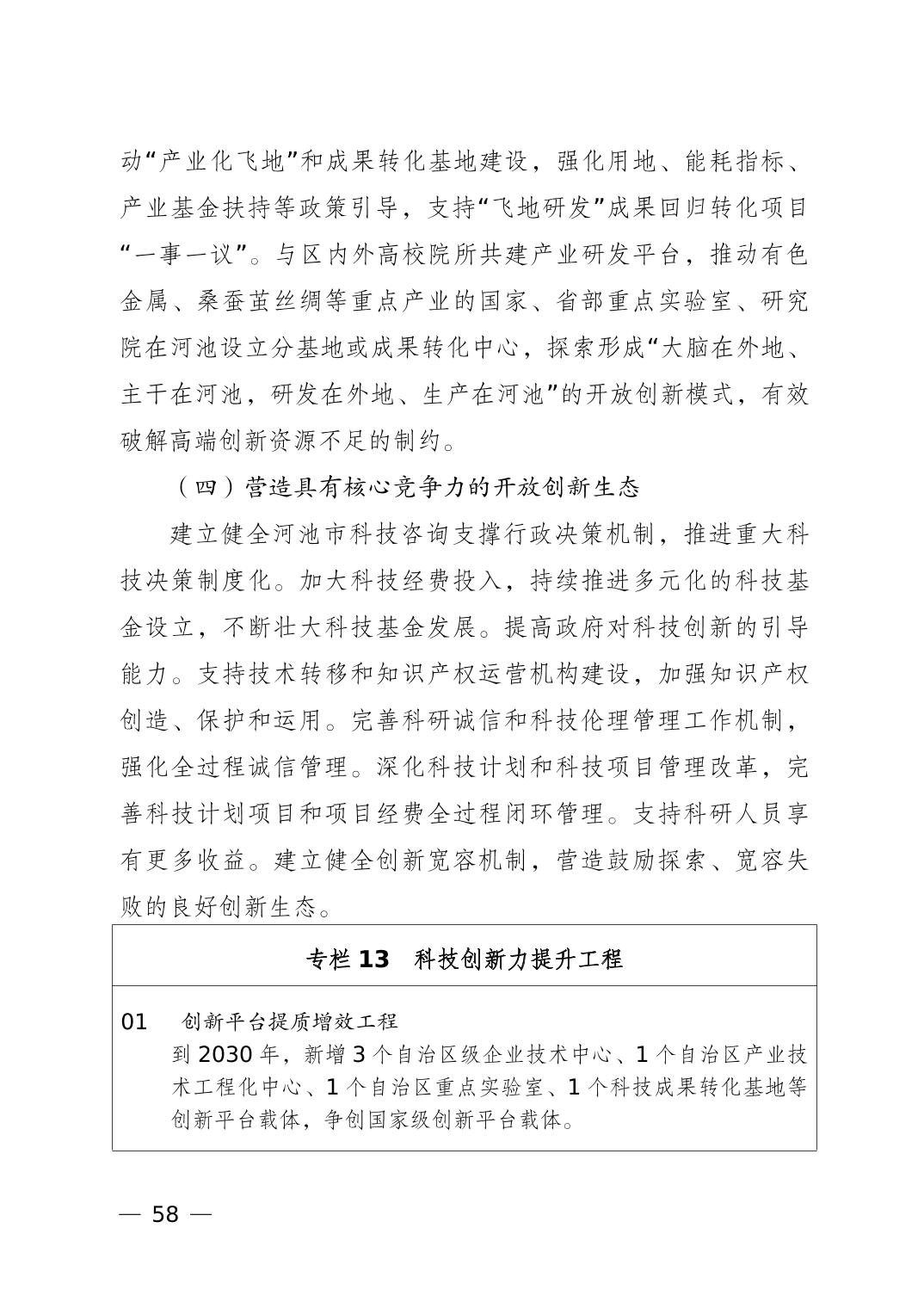 动“产业化飞地”和成果转化基地建设，强化用地、能耗指标、产业基金扶持等政策引导，支持“飞地研发”成果回归转化项目“一事一议”。与区内外高校院所共建产业研发平台，推动有色金属、桑蚕茧丝绸等重点产业的国家、省部重点实验室、研究院在河池设立分基地或成果转化中心，探索形成“大脑在外地、主干在河池，研发在外地、生产在河池”的开放创新模式，有效破解高端创新资源不足的制约。

（四）营造具有核心竞争力的开放创新生态

建立健全河池市科技咨询支撑行政决策机制，推进重大科技决策制度化。加大科技经费投入，持续推进多元化的科技基金设立，不断壮大科技基金发展。提高政府对科技创新的引导能力。支持技术转移和知识产权运营机构建设，加强知识产权创造、保护和运用。完善科研诚信和科技伦理管理工作机制，强化全过程诚信管理。深化科技计划和科技项目管理改革，完善科技计划项目和项目经费全过程闭环管理。支持科研人员享有更多收益。建立健全创新宽容机制，营造鼓励探索、宽容失败的良好创新生态。

专栏13 科技创新力提升工程

01 创新平台提质增效工程
到2030年，新增3个自治区级企业技术中心、1个自治区产业技术工程化中心、1个自治区重点实验室、1个科技成果转化基地等创新平台载体，争创国家级创新平台载体。

— 58 —